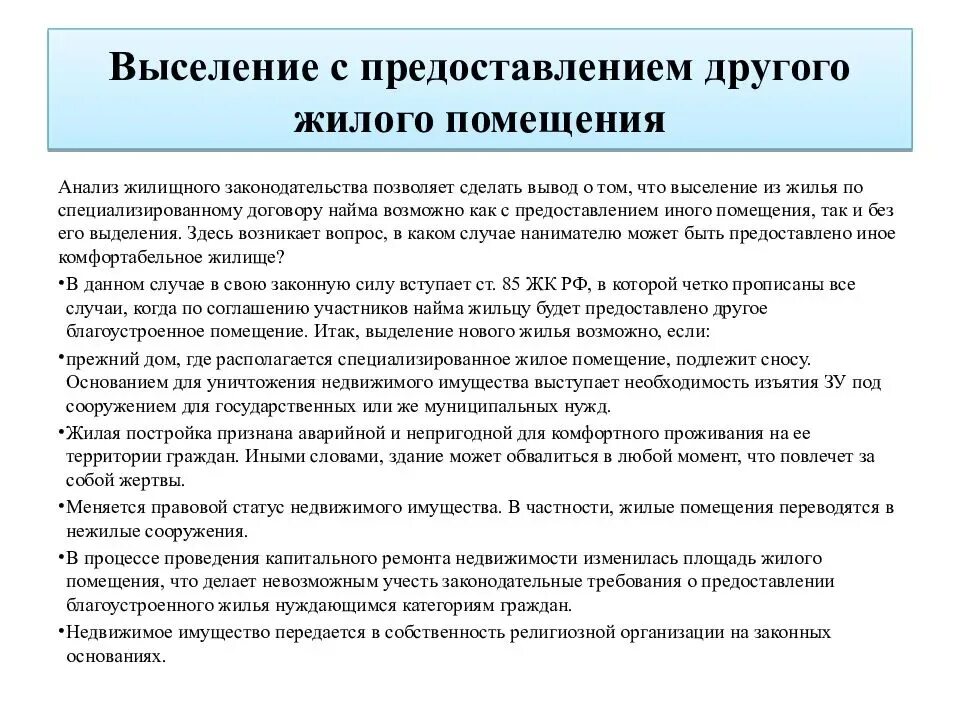 Выселение с предоставлением другого жилого помещения

Анализ жилищного законодательства позволяет сделать вывод о том, что выселение из жилья по специализированному договору найма возможно как с предоставлением иного помещения, так и без его выделения. Здесь возникает вопрос, в каком случае нанимателю может быть предоставлено иное комфортабельное жилище?

•В данном случае в свою законную силу вступает ст. 85 ЖК РФ, в которой четко прописаны все случаи, когда по соглашению участников найма жильцу будет предоставлено другое благоустроенное помещение. Итак, выделение нового жилья возможно, если:

•прежний дом, где располагается специализированное жилое помещение, подлежит сносу. Основанием для уничтожения недвижимого имущества выступает необходимость изъятия ЗУ под сооружением для государственных или же муниципальных нужд.

•Жилая постройка признана аварийной и непригодной для комфортного проживания на ее территории граждан. Иными словами, здание может обвалиться в любой момент, что повлечет за собой жертвы.

•Меняется правовой статус недвижимого имущества. В частности, жилые помещения переводятся в нежилые сооружения.

•В процессе проведения капитального ремонта недвижимости изменилась площадь жилого помещения, что делает невозможным учесть законодательные требования о предоставлении благоустроенного жилья нуждающимся категориям граждан.

•Недвижимое имущество передается в собственность религиозной организации на законных основаниях.